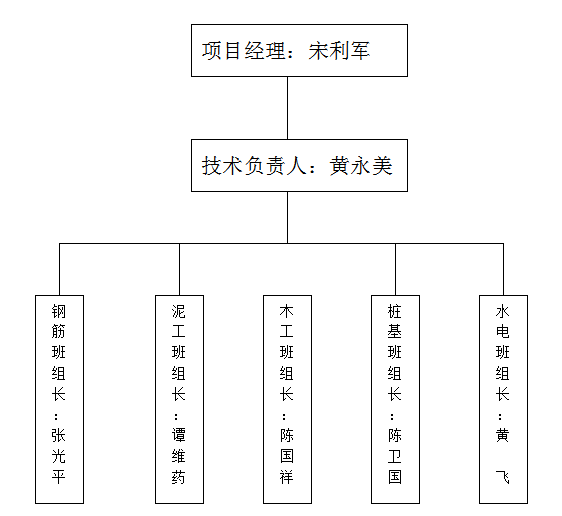 项目经理：宋利军

技术负责人：黄永美

钢筋班组长：张光平

泥工班组长：谭维药

木工班组长：陈国祥

桩基班组长：陈卫国

水电班组长：黄 飞